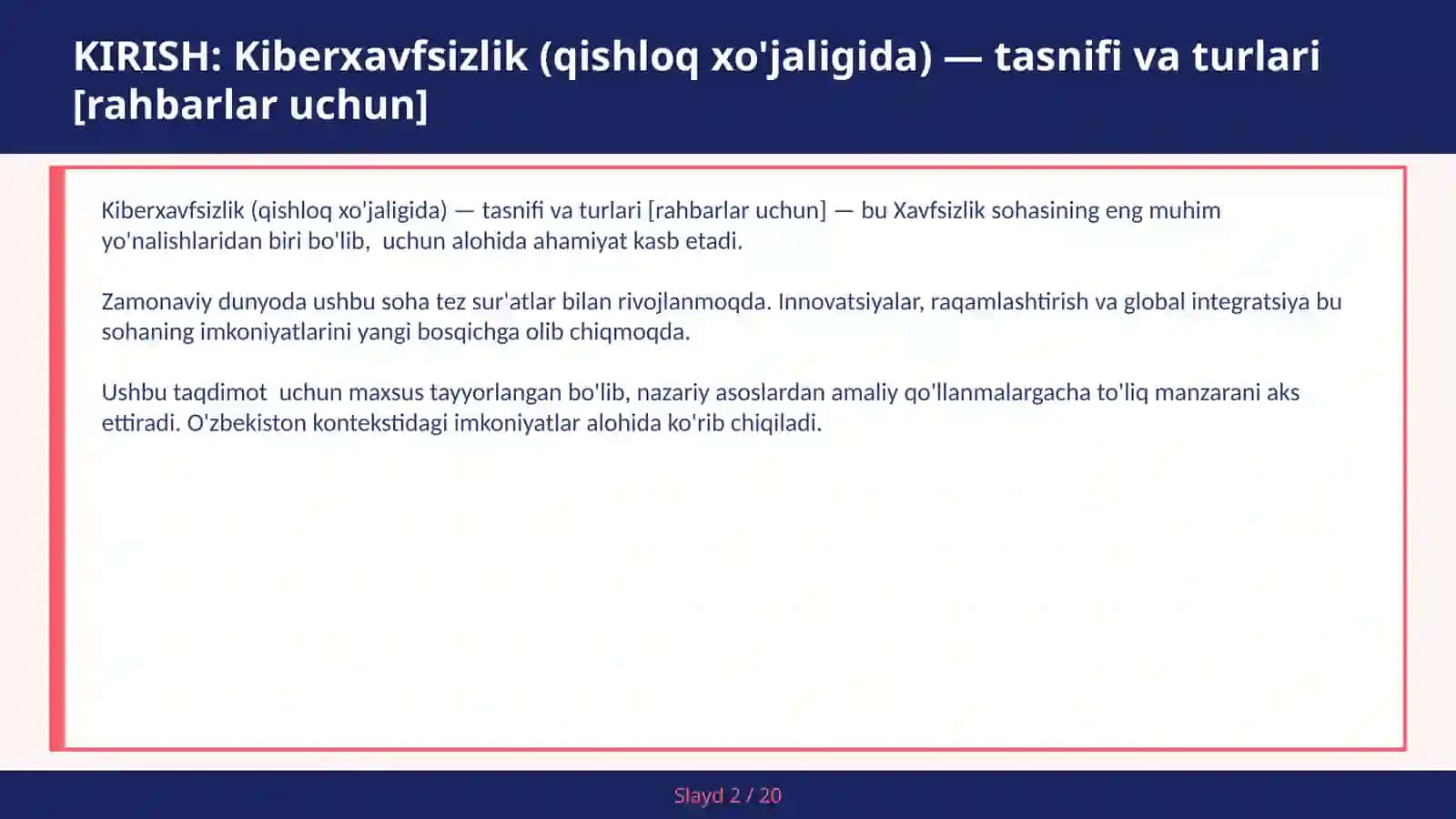 KIRISH: Kiberxavfsizlik (qishloq xo'jaligida) — tasnifi va turlari [rahbarlar uchun]

Kiberxavfsizlik (qishloq xo'jaligida) — tasnifi va turlari [rahbarlar uchun] — bu Xavfsizlik sohasining eng muhim yo'nalishlaridan biri bo'lib, uchun alohida ahamiyat kasb etadi.

Zamonaviy dunyoda ushbu soha tez sur'atlar bilan rivojlanmoqda. Innovatsiyalar, raqamlashtirish va global integratsiya bu sohaning imkoniyatlarini yangi bosqichga olib chiqmoqda.

Ushbu taqdimot uchun maxsus tayyorlangan bo'lib, nazariy asoslardan amaliy qo'llanmalargacha to'liq manzarani aks ettiradi. O'zbekiston kontekstidagi imkoniyatlar alohida ko'rib chiqiladi.

Slayd 2 / 20